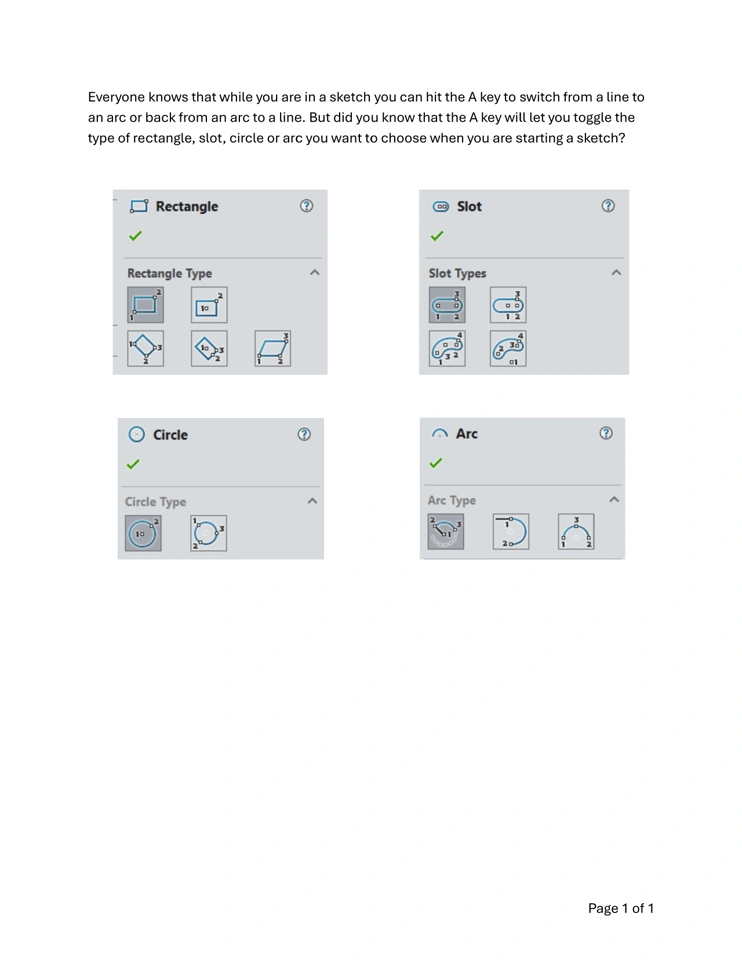 Everyone knows that while you are in a sketch you can hit the A key to switch from a line to an arc or back from an arc to a line. But did you know that the A key will let you toggle the type of rectangle, slot, circle or arc you want to choose when you are starting a sketch?

Rectangle
Rectangle Type

Slot
Slot Types

Circle
Circle Type

Arc
Arc Type

Page 1 of 1